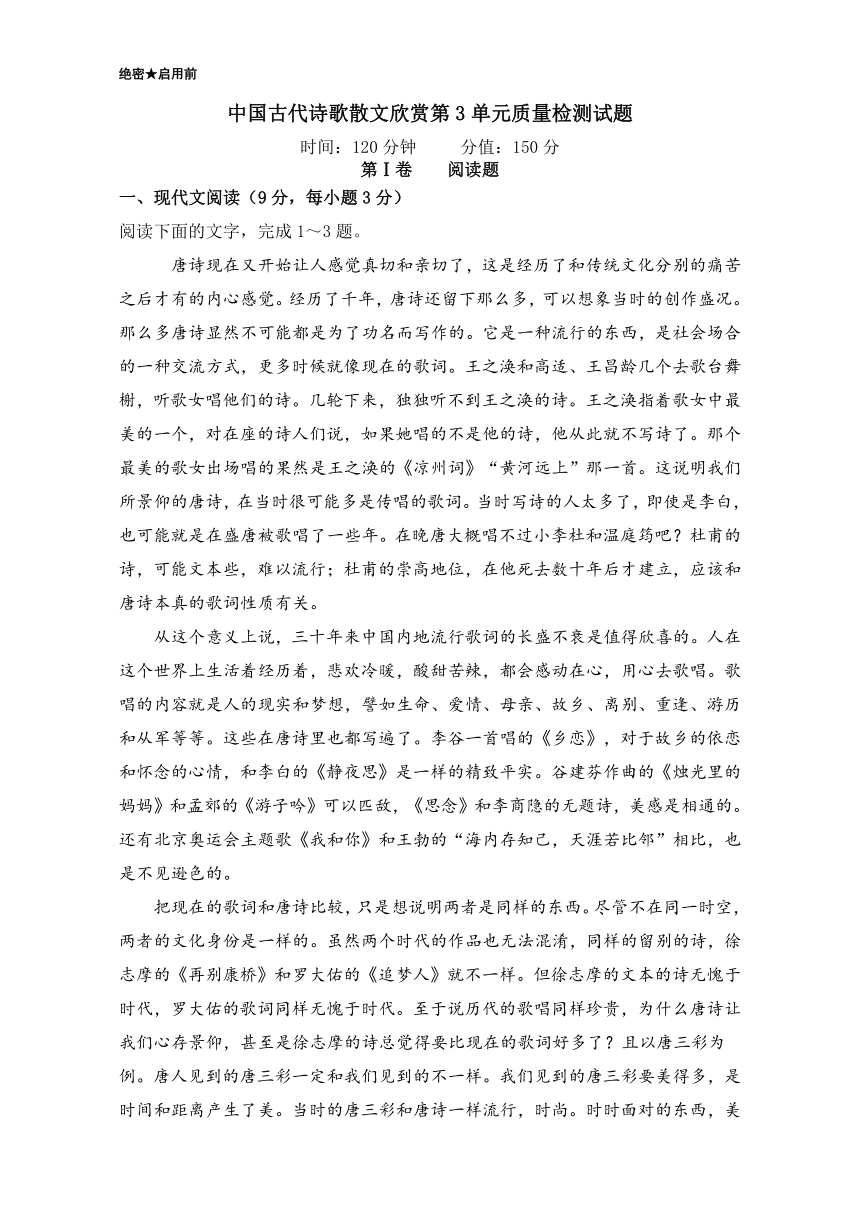 绝密★启用前

中国古代诗歌散文欣赏第3单元质量检测试题

时间：120分钟　　分值：150分

第Ⅰ卷　　阅读题

一、现代文阅读（9分，每小题3分）

阅读下面的文字，完成1～3题。

唐诗现在又开始让人感觉真切和亲切了，这是经历了和传统文化分别的痛苦之后才有的内心感觉。经历了千年，唐诗还留下那么多，可以想象当时的创作盛况。那么多唐诗显然不可能都是为了功名而写作的。它是一种流行的东西，是社会场合的一种交流方式，更多时候就像现在的歌词。王之涣和高适、王昌龄几个去歌台舞榭，听歌女唱他们的诗。几轮下来，独独听不到王之涣的诗。王之涣指着歌女中最美的一个，对在座的诗人们说，如果她唱的不是他的诗，他从此就不写诗了。那个最美的歌女出场唱的果然是王之涣的《凉州词》“黄河远上”那一首。这说明我们所景仰的唐诗，在当时很可能多是传唱的歌词。当时写诗的人太多了，即使是李白，也可能就是在盛唐被歌唱了一些年。在晚唐大概唱不过小李杜和温庭筠吧？杜甫的诗，可能文本些，难以流行；杜甫的崇高地位，在他死去数十年后才建立，应该和唐诗本真的歌词性质有关。

从这个意义上说，三十年来中国内地流行歌词的长盛不衰是值得欣喜的。人在这个世界上生活着经历着，悲欢冷暖，酸甜苦辣，都会感动在心，用心去歌唱。歌唱的内容就是人的现实和梦想，譬如生命、爱情、母亲、故乡、离别、重逢、游历和从军等等。这些在唐诗里也都写遍了。李谷一首唱的《乡恋》，对于故乡的依恋和怀念的心情，和李白的《静夜思》是一样的精致平实。谷建芬作曲的《烛光里的妈妈》和孟郊的《游子吟》可以匹敌，《思念》和李商隐的无题诗，美感是相通的。还有北京奥运会主题歌《我和你》和王勃的“海内存知己，天涯若比邻”相比，也是不见逊色的。

把现在的歌词和唐诗比较，只是想说明两者是同样的东西。尽管不在同一时空，两者的文化身份是一样的。虽然两个时代的作品也无法混淆，同样的留别的诗，徐志摩的《再别康桥》和罗大佑的《追梦人》就不一样。但徐志摩的文本的诗无愧于时代，罗大佑的歌词同样无愧于时代。至于说历代的歌唱同样珍贵，为什么唐诗让我们心存景仰，甚至是徐志摩的诗总觉得要比现在的歌词好多了？且以唐三彩为例。唐人见到的唐三彩一定和我们见到的不一样。我们见到的唐三彩要美得多，是时间和距离产生了美。当时的唐三彩和唐诗一样流行，时尚。时时面对的东西，美